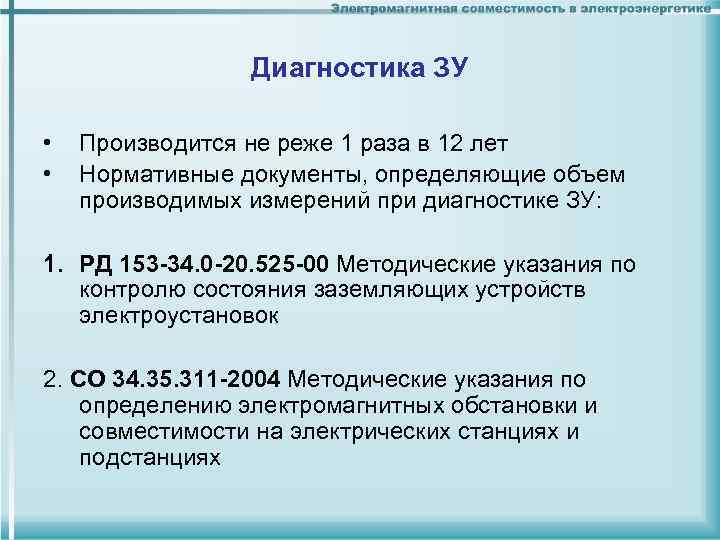 Электромагнитная совместимость в электроэнергетике

Диагностика ЗУ

• Производится не реже 1 раза в 12 лет
• Нормативные документы, определяющие объем производимых измерений при диагностике ЗУ:

1. РД 153-34.0-20.525-00 Методические указания по контролю состояния заземляющих устройств электроустановок

2. СО 34.35.311-2004 Методические указания по определению электромагнитных обстановки и совместимости на электрических станциях и подстанциях